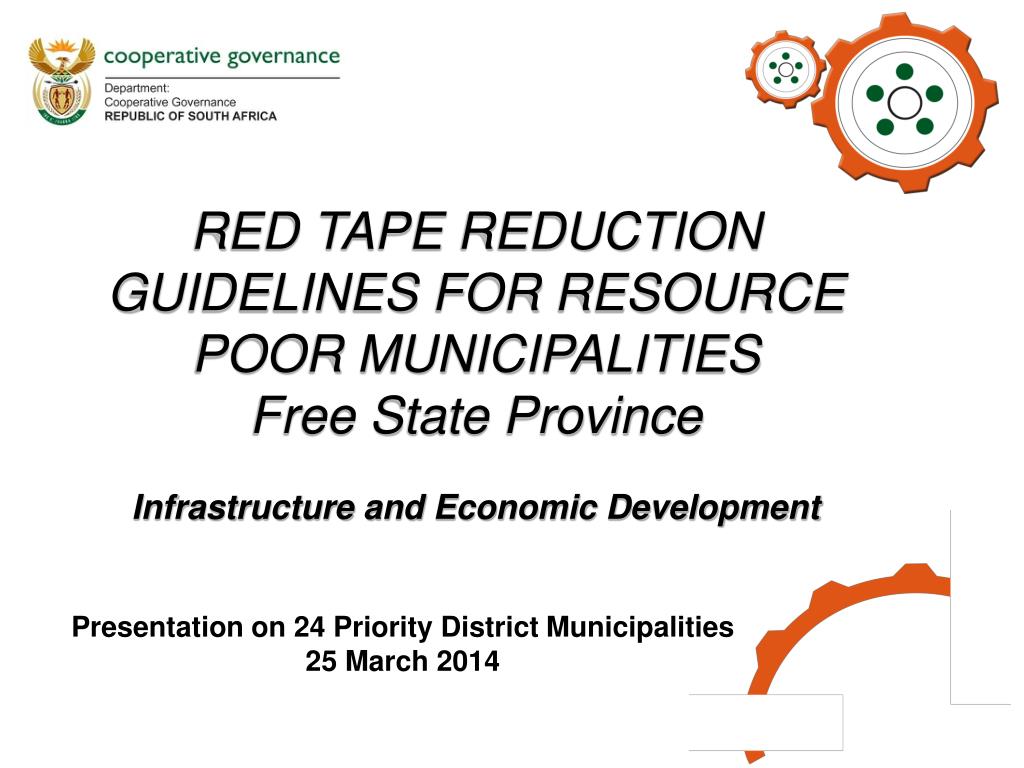 cooperative governance
Department:
Cooperative Governance
REPUBLIC OF SOUTH AFRICA

RED TAPE REDUCTION GUIDELINES FOR RESOURCE POOR MUNICIPALITIES
Free State Province

Infrastructure and Economic Development

Presentation on 24 Priority District Municipalities
25 March 2014